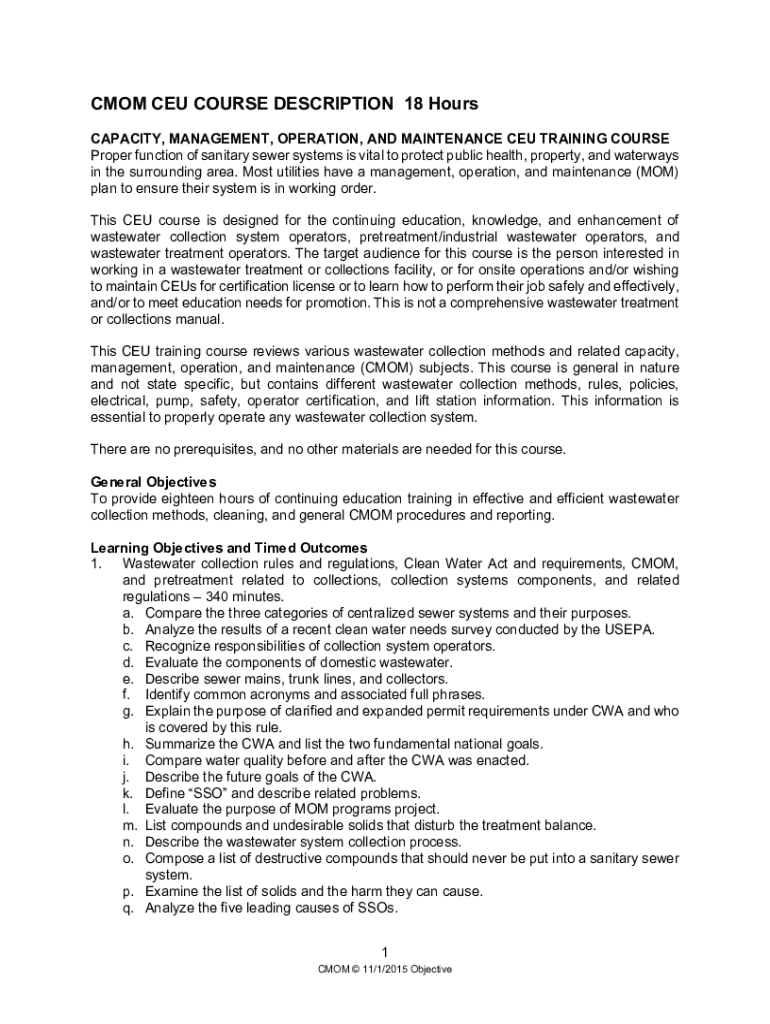 CMOM CEU COURSE DESCRIPTION 18 Hours

CAPACITY, MANAGEMENT, OPERATION, AND MAINTENANCE CEU TRAINING COURSE
Proper function of sanitary sewer systems is vital to protect public health, property, and waterways in the surrounding area. Most utilities have a management, operation, and maintenance (MOM) plan to ensure their system is in working order.

This CEU course is designed for the continuing education, knowledge, and enhancement of wastewater collection system operators, pretreatment/industrial wastewater operators, and wastewater treatment operators. The target audience for this course is the person interested in working in a wastewater treatment or collections facility, or for onsite operations and/or wishing to maintain CEUs for certification license or to learn how to perform their job safely and effectively, and/or to meet education needs for promotion. This is not a comprehensive wastewater treatment or collections manual.

This CEU training course reviews various wastewater collection methods and related capacity, management, operation, and maintenance (CMOM) subjects. This course is general in nature and not state specific, but contains different wastewater collection methods, rules, policies, electrical, pump, safety, operator certification, and lift station information. This information is essential to properly operate any wastewater collection system.

There are no prerequisites, and no other materials are needed for this course.

General Objectives
To provide eighteen hours of continuing education training in effective and efficient wastewater collection methods, cleaning, and general CMOM procedures and reporting.

Learning Objectives and Timed Outcomes
1. Wastewater collection rules and regulations, Clean Water Act and requirements, CMOM, and pretreatment related to collections, collection systems components, and related regulations – 340 minutes.
a. Compare the three categories of centralized sewer systems and their purposes.
b. Analyze the results of a recent clean water needs survey conducted by the USEPA.
c. Recognize responsibilities of collection system operators.
d. Evaluate the components of domestic wastewater.
e. Describe sewer mains, trunk lines, and collectors.
f. Identify common acronyms and associated full phrases.
g. Explain the purpose of clarified and expanded permit requirements under CWA and who is covered by this rule.
h. Summarize the CWA and list the two fundamental national goals.
i. Compare water quality before and after the CWA was enacted.
j. Describe the future goals of the CWA.
k. Define “SSO” and describe related problems.
l. Evaluate the purpose of MOM programs project.
m. List compounds and undesirable solids that disturb the treatment balance.
n. Describe the wastewater system collection process.
o. Compose a list of destructive compounds that should never be put into a sanitary sewer system.
p. Examine the list of solids and the harm they can cause.
q. Analyze the five leading causes of SSOs.

1
CMOM © 11/1/2015 Objective